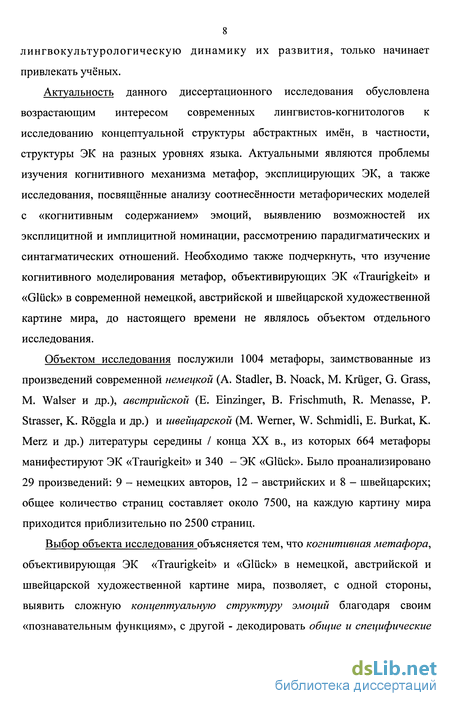 8

лингвокультурологическую динамику их развития, только начинает привлекать учёных.

Актуальность данного диссертационного исследования обусловлена возрастающим интересом современных лингвистов-когнитологов к исследованию концептуальной структуры абстрактных имён, в частности, структуры ЭК на разных уровнях языка. Актуальными являются проблемы изучения когнитивного механизма метафор, эксплицирующих ЭК, а также исследования, посвящённые анализу соотнесённости метафорических моделей с «когнитивным содержанием» эмоций, выявлению возможностей их эксплицитной и имплицитной номинации, рассмотрению парадигматических и синтагматических отношений. Необходимо также подчеркнуть, что изучение когнитивного моделирования метафор, объективирующих ЭК «Traurigkeit» и «Glück» в современной немецкой, австрийской и швейцарской художественной картине мира, до настоящего времени не являлось объектом отдельного исследования.

Объектом исследования послужили 1004 метафоры, заимствованные из произведений современной немецкой (A. Stadler, B. Noack, M. Krüger, G. Grass, M. Walser и др.), австрийской (E. Einzinger, B. Frischmuth, R. Menasse, P. Strasser, K. Röggla и др.) и швейцарской (M. Werner, W. Schmidli, E. Burkat, K. Merz и др.) литературы середины / конца XX в., из которых 664 метафоры манифестируют ЭК «Traurigkeit» и 340 – ЭК «Glück». Было проанализировано 29 произведений: 9 – немецких авторов, 12 – австрийских и 8 – швейцарских; общее количество страниц составляет около 7500, на каждую картину мира приходится приблизительно по 2500 страниц.

Выбор объекта исследования объясняется тем, что когнитивная метафора, объективирующая ЭК «Traurigkeit» и «Glück» в немецкой, австрийской и швейцарской художественной картине мира, позволяет, с одной стороны, выявить сложную концептуальную структуру эмоций благодаря своим «познавательным функциям», с другой - декодировать общие и специфические

dsLib.net
библиотека диссертаций